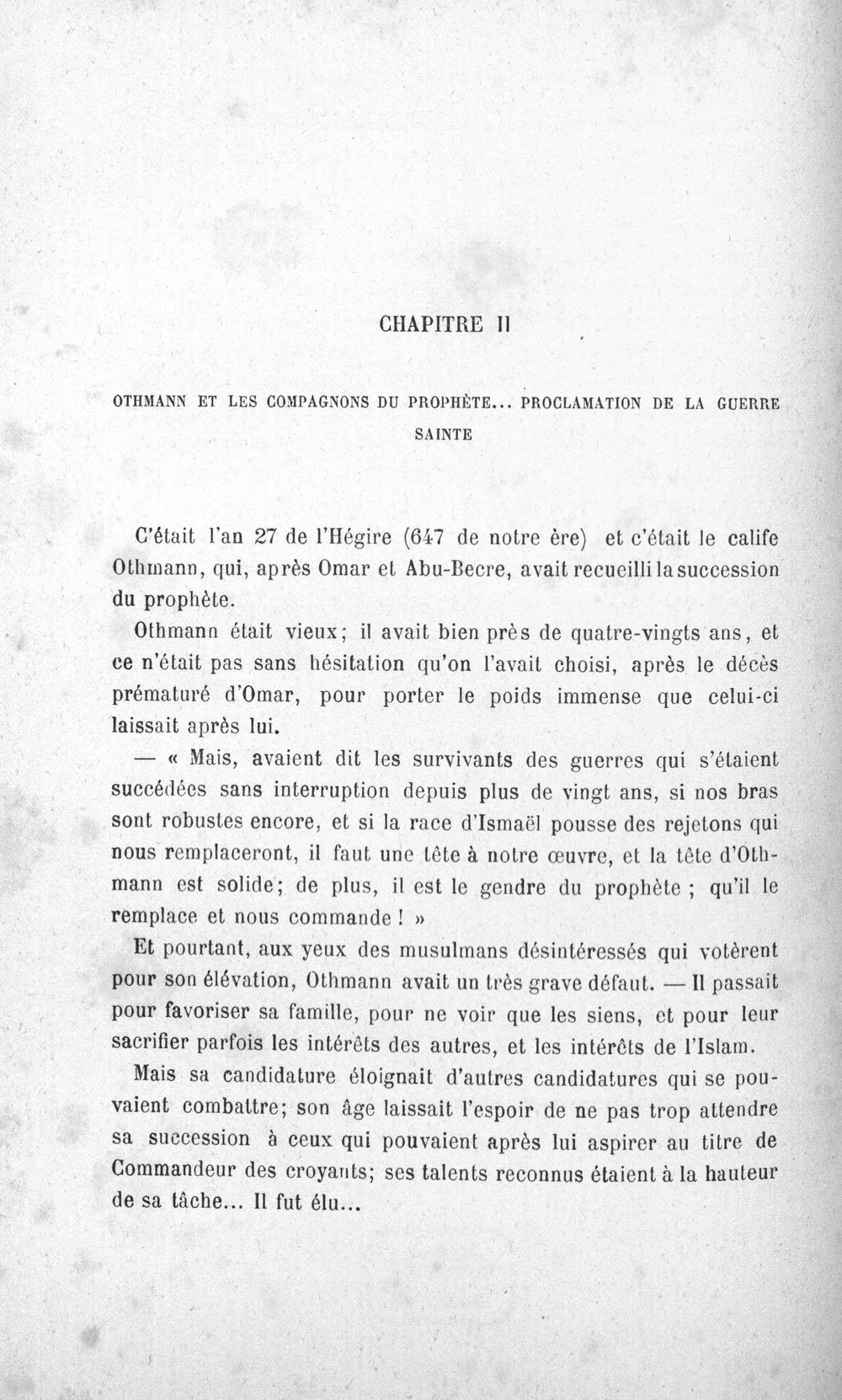 CHAPITRE II

OTHMANN ET LES COMPAGNONS DU PROPHÈTE... PROCLAMATION DE LA GUERRE SAINTE

C'était l'an 27 de l'Hégire (647 de notre ère) et c'était le calife Othmann, qui, après Omar et Abu-Becre, avait recueilli la succession du prophète.

Othmann était vieux; il avait bien près de quatre-vingts ans, et ce n'était pas sans hésitation qu'on l'avait choisi, après le décès prématuré d'Omar, pour porter le poids immense que celui-ci laissait après lui.

— « Mais, avaient dit les survivants des guerres qui s'étaient succédées sans interruption depuis plus de vingt ans, si nos bras sont robustes encore, et si la race d'Ismaël pousse des rejetons qui nous remplaceront, il faut une tête à notre œuvre, et la tête d'Othmann est solide; de plus, il est le gendre du prophète ; qu'il le remplace et nous commande ! »

Et pourtant, aux yeux des musulmans désintéressés qui votèrent pour son élévation, Othmann avait un très grave défaut. — Il passait pour favoriser sa famille, pour ne voir que les siens, et pour leur sacrifier parfois les intérêts des autres, et les intérêts de l'Islam.

Mais sa candidature éloignait d'autres candidatures qui se pouvaient combattre; son âge laissait l'espoir de ne pas trop attendre sa succession à ceux qui pouvaient après lui aspirer au titre de Commandeur des croyants; ses talents reconnus étaient à la hauteur de sa tâche... Il fut élu...